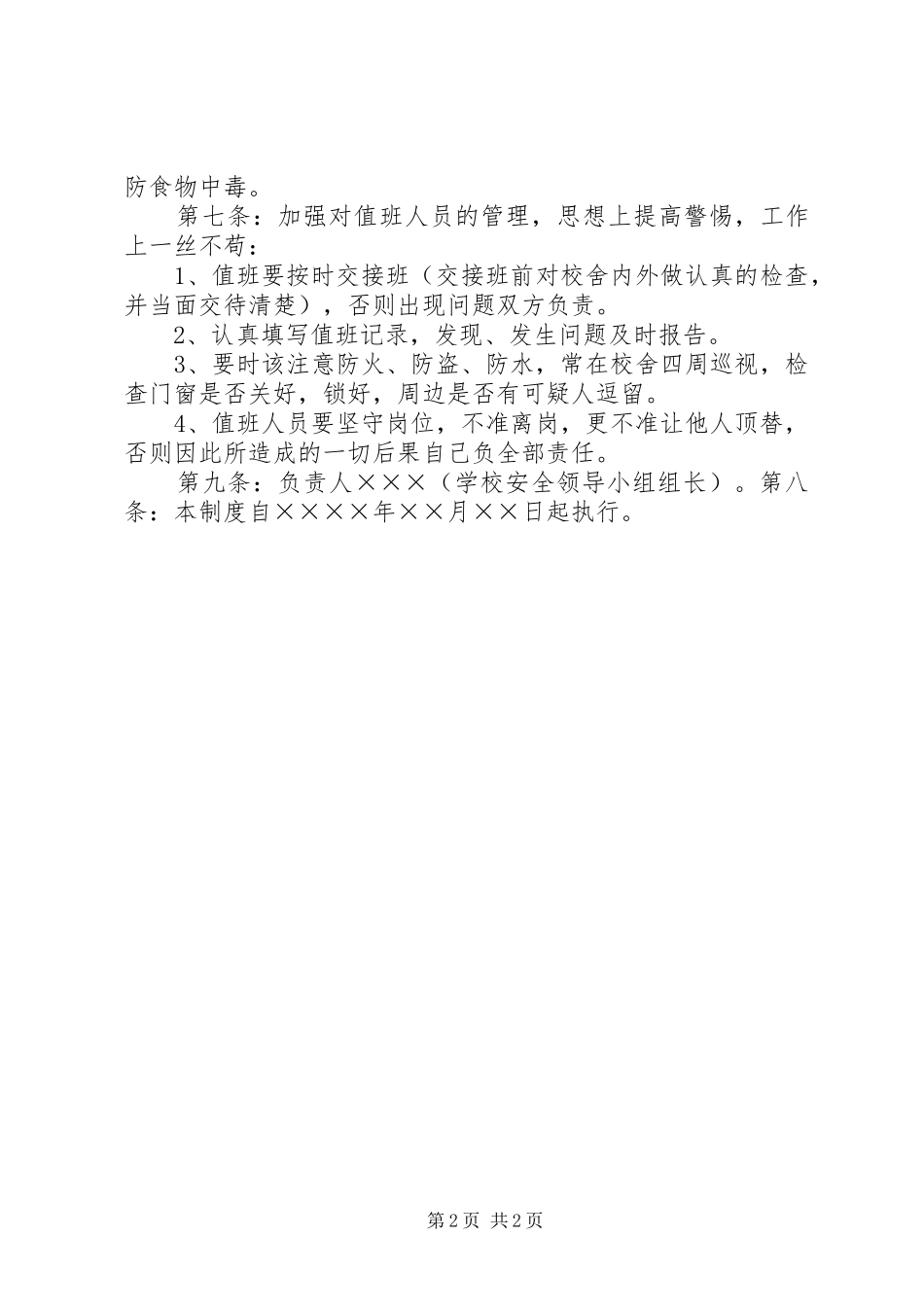 防食物中毒。

第七条：加强对值班人员的管理，思想上提高警惕，工作上一丝不苟：

1、值班要按时交接班（交接班前对校舍内外做认真的检查，并当面交待清楚），否则出现问题双方负责。

2、认真填写值班记录，发现、发生问题及时报告。

3、要时该注意防火、防盗、防水，常在校舍四周巡视，检查门窗是否关好，锁好，周边是否有可疑人逗留。

4、值班人员要坚守岗位，不准离岗，更不准让他人顶替，否则因此所造成的一切后果自己负全部责任。

第九条：负责人×××（学校安全领导小组组长）。第八条：本制度自××××年××月××日起执行。

第2页 共2页